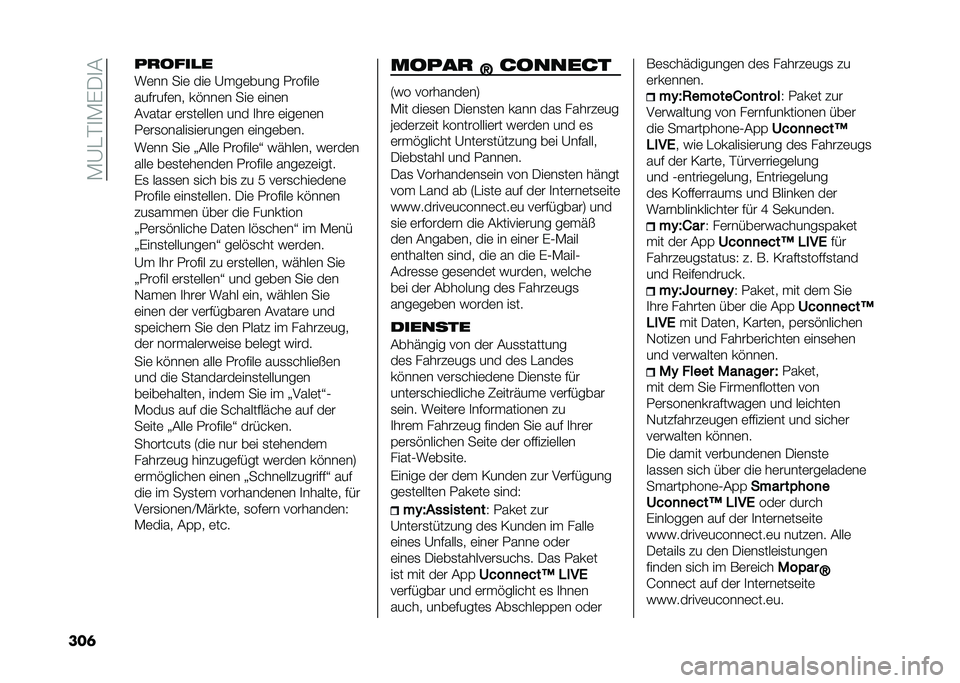 MULTIMEDIA

PROFILE
Wenn Sie die Umgebung Profile aufrufen, können Sie einen Avatar erstellen und Ihre eigenen Personalisierungen eingeben.

Wenn Sie „Alle Profile“ wählen, werden alle bestehenden Profile angezeigt. Es lassen sich bis zu 5 verschiedene Profile einstellen. Die Profile können zusammen über die Funktion „Persönliche Daten löschen“ im Menü „Einstellungen“ gelöscht werden.

Um Ihr Profil zu erstellen, wählen Sie „Profil erstellen“ und geben Sie den Namen Ihrer Wahl ein, wählen Sie einen der verfügbaren Avatare und speichern Sie den Platz im Fahrzeug, der normalerweise belegt wird.

Sie können alle Profile ausschließen und die Standardeinstellungen beibehalten, indem Sie im „Valet“-Modus auf die Schaltfläche auf der Seite „Alle Profile“ drücken.

Shortcuts (die nur bei stehendem Fahrzeug hinzugefügt werden können) ermöglichen einen „Schnellzugriff“ auf die im System vorhandenen Inhalte, für Versionen/Märkte, sofern vorhanden: Media, App, etc.

MOPAR ® CONNECT
(wo vorhanden)
Mit diesen Diensten kann das Fahrzeug jederzeit kontrolliert werden und es ermöglicht Unterstützung bei Unfall, Diebstahl und Pannen.

Das Vorhandensein von Diensten hängt vom Land ab (Liste auf der Internetseite www.driveuconnect.eu verfügbar) und sie erfordern die Aktivierung gemäß den Angaben, die in einer E-Mail enthalten sind, die an die E-Mail-Adresse gesendet wurden, welche bei der Abholung des Fahrzeugs angegeben worden ist.

DIENSTE
Abhängig von der Ausstattung des Fahrzeugs und des Landes können verschiedene Dienste für unterschiedliche Zeiträume verfügbar sein. Weitere Informationen zu Ihrem Fahrzeug finden Sie auf Ihrer persönlichen Seite der offiziellen Fiat-Website.

Einige der dem Kunden zur Verfügung gestellten Pakete sind:

my:Assistent: Paket zur Unterstützung des Kunden im Falle eines Unfalls, einer Panne oder eines Diebstahlversuchs. Das Paket ist mit der App Uconnect™ LIVE verfügbar und ermöglicht es Ihnen auch, unbefugtes Abschleppen oder Beschädigungen des Fahrzeugs zu erkennen.

my:RemoteControl: Paket zur Verwaltung von Fernfunktionen über die Smartphone-App Uconnect™ LIVE, wie Lokalisierung des Fahrzeugs auf der Karte, Türverriegelung und -entriegelung, Entriegelung des Kofferraums und Blinken der Warnblinklichter für 4 Sekunden.

my:Car: Fernüberwachungspaket mit der App Uconnect™ LIVE für Fahrzeugstatus: z. B. Kraftstoffstand und Reifendruck.

my:Journey: Paket, mit dem Sie Ihre Fahrten über die App Uconnect™ LIVE mit Daten, Karten, persönlichen Notizen und Fahrberichten einsehen und verwalten können.

My Fleet Manager: Paket, mit dem Sie Firmenflotten von Personenkraftwagen und leichten Nutzfahrzeugen effizient und sicher verwalten können.

Die damit verbundenen Dienste lassen sich über die heruntergeladene Smartphone-App Smartphone Uconnect™ LIVE oder durch Einloggen auf der Internetseite www.driveuconnect.eu nutzen. Alle Details zu den Dienstleistungen finden sich im Bereich Mopar® Connect auf der Internetseite www.driveuconnect.eu.

306

carmanualsonline.info